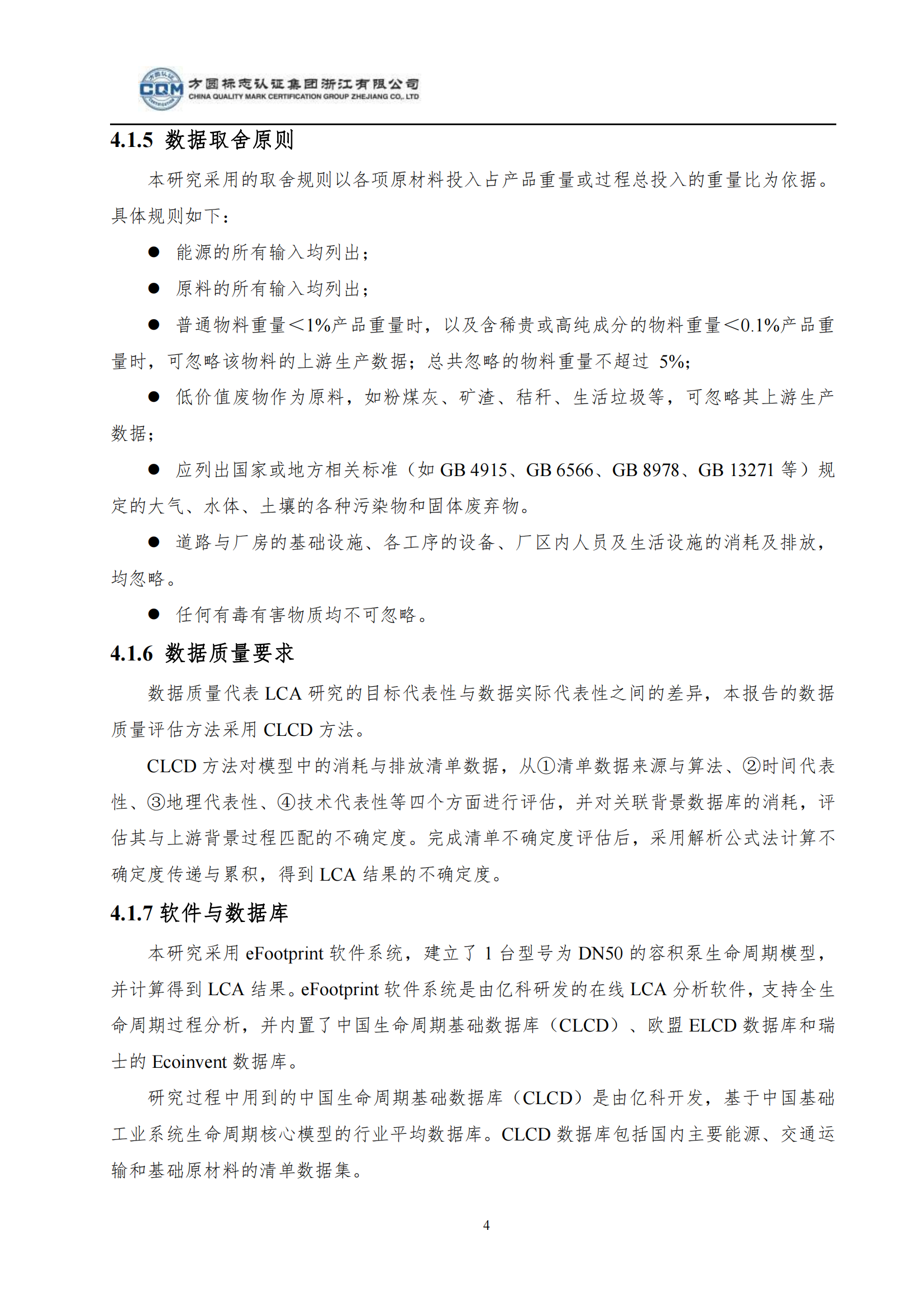 CQM 方圆标志认证集团浙江有限公司
CHINA QUALITY MARK CERTIFICATION GROUP ZHEJIANG CO., LTD

4.1.5 数据取舍原则

本研究采用的取舍规则以各项原材料投入占产品重量或过程总投入的重量比为依据。具体规则如下：

● 能源的所有输入均列出；

● 原料的所有输入均列出；

● 普通物料重量＜1%产品重量时，以及含稀贵或高纯成分的物料重量＜0.1%产品重量时，可忽略该物料的上游生产数据；总共忽略的物料重量不超过 5%；

● 低价值废物作为原料，如粉煤灰、矿渣、秸秆、生活垃圾等，可忽略其上游生产数据；

● 应列出国家或地方相关标准（如 GB 4915、GB 6566、GB 8978、GB 13271 等）规定的大气、水体、土壤的各种污染物和固体废弃物。

● 道路与厂房的基础设施、各工序的设备、厂区内人员及生活设施的消耗及排放，均忽略。

● 任何有毒有害物质均不可忽略。

4.1.6 数据质量要求

数据质量代表 LCA 研究的目标代表性与数据实际代表性之间的差异，本报告的数据质量评估方法采用 CLCD 方法。

CLCD 方法对模型中的消耗与排放清单数据，从①清单数据来源与算法、②时间代表性、③地理代表性、④技术代表性等四个方面进行评估，并对关联背景数据库的消耗，评估其与上游背景过程匹配的不确定度。完成清单不确定度评估后，采用解析公式法计算不确定度传递与累积，得到 LCA 结果的不确定度。

4.1.7 软件与数据库

本研究采用 eFootprint 软件系统，建立了 1 台型号为 DN50 的容积泵生命周期模型，并计算得到 LCA 结果。eFootprint 软件系统是由亿科研发的在线 LCA 分析软件，支持全生命周期过程分析，并内置了中国生命周期基础数据库（CLCD）、欧盟 ELCD 数据库和瑞士的 Ecoinvent 数据库。

研究过程中用到的中国生命周期基础数据库（CLCD）是由亿科开发，基于中国基础工业系统生命周期核心模型的行业平均数据库。CLCD 数据库包括国内主要能源、交通运输和基础原材料的清单数据集。

4